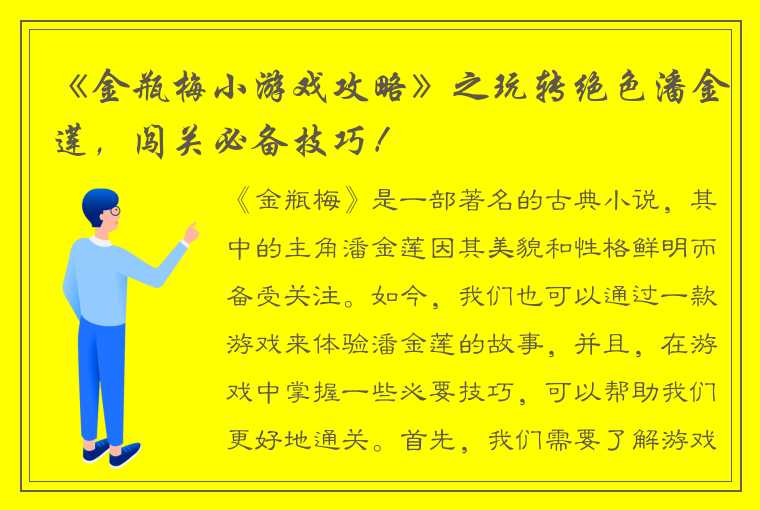 《金瓶梅小游戏攻略》之玩转绝色潘金莲，闯关必备技巧！

《金瓶梅》是一部著名的古典小说，其中的主角潘金莲因其美貌和性格鲜明而备受关注。如今，我们也可以通过一款游戏来体验潘金莲的故事，并且，在游戏中掌握一些必要技巧，可以帮助我们更好地通关。首先，我们需要了解游戏